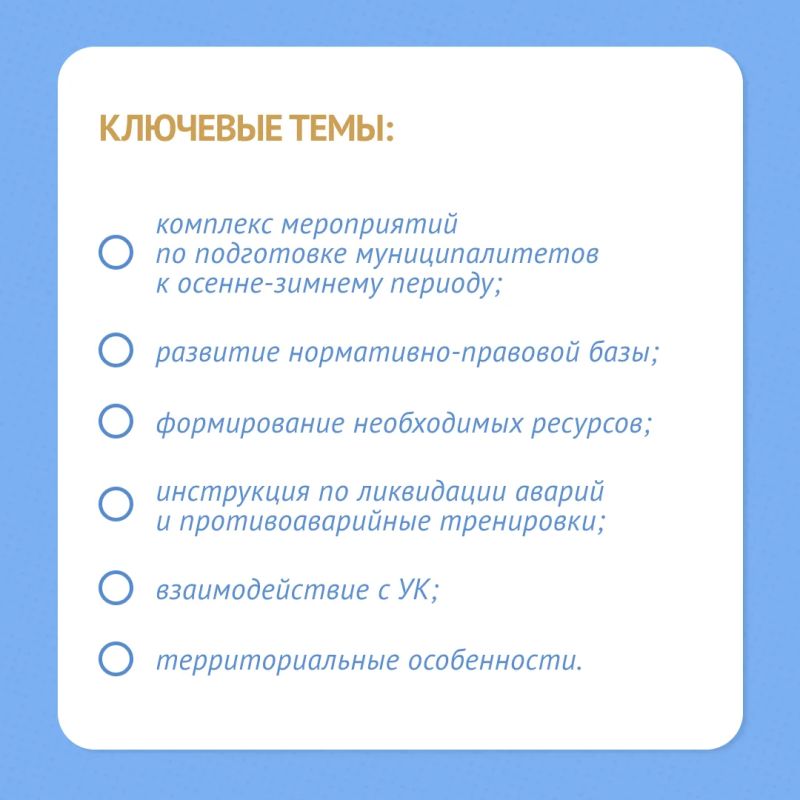 КЛЮЧЕВЫЕ ТЕМЫ:

• комплекс мероприятий по подготовке муниципалитетов к осенне-зимнему периоду;

• развитие нормативно-правовой базы;

• формирование необходимых ресурсов;

• инструкция по ликвидации аварий и противоаварийные тренировки;

• взаимодействие с УК;

• территориальные особенности.